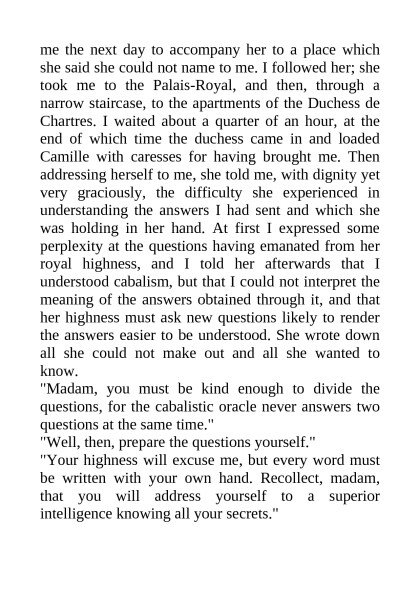 me the next day to accompany her to a place which she said she could not name to me. I followed her; she took me to the Palais-Royal, and then, through a narrow staircase, to the apartments of the Duchess de Chartres. I waited about a quarter of an hour, at the end of which time the duchess came in and loaded Camille with caresses for having brought me. Then addressing herself to me, she told me, with dignity yet very graciously, the difficulty she experienced in understanding the answers I had sent and which she was holding in her hand. At first I expressed some perplexity at the questions having emanated from her royal highness, and I told her afterwards that I understood cabalism, but that I could not interpret the meaning of the answers obtained through it, and that her highness must ask new questions likely to render the answers easier to be understood. She wrote down all she could not make out and all she wanted to know.

"Madam, you must be kind enough to divide the questions, for the cabalistic oracle never answers two questions at the same time."

"Well, then, prepare the questions yourself."

"Your highness will excuse me, but every word must be written with your own hand. Recollect, madam, that you will address yourself to a superior intelligence knowing all your secrets."